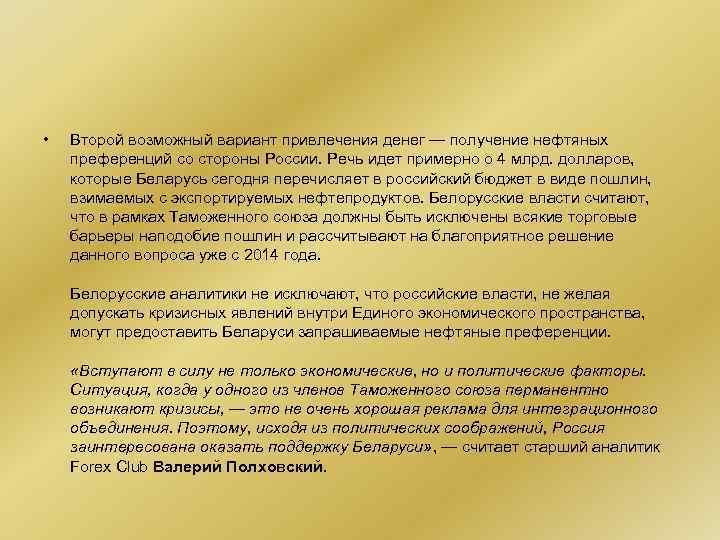 • Второй возможный вариант привлечения денег — получение нефтяных преференций со стороны России. Речь идет примерно о 4 млрд. долларов, которые Беларусь сегодня перечисляет в российский бюджет в виде пошлин, взимаемых с экспортируемых нефтепродуктов. Белорусские власти считают, что в рамках Таможенного союза должны быть исключены всякие торговые барьеры наподобие пошлин и рассчитывают на благоприятное решение данного вопроса уже с 2014 года.

Белорусские аналитики не исключают, что российские власти, не желая допускать кризисных явлений внутри Единого экономического пространства, могут предоставить Беларуси запрашиваемые нефтяные преференции.

«Вступают в силу не только экономические, но и политические факторы. Ситуация, когда у одного из членов Таможенного союза перманентно возникают кризисы, — это не очень хорошая реклама для интеграционного объединения. Поэтому, исходя из политических соображений, Россия заинтересована оказать поддержку Беларуси», — считает старший аналитик Forex Club Валерий Полховский.